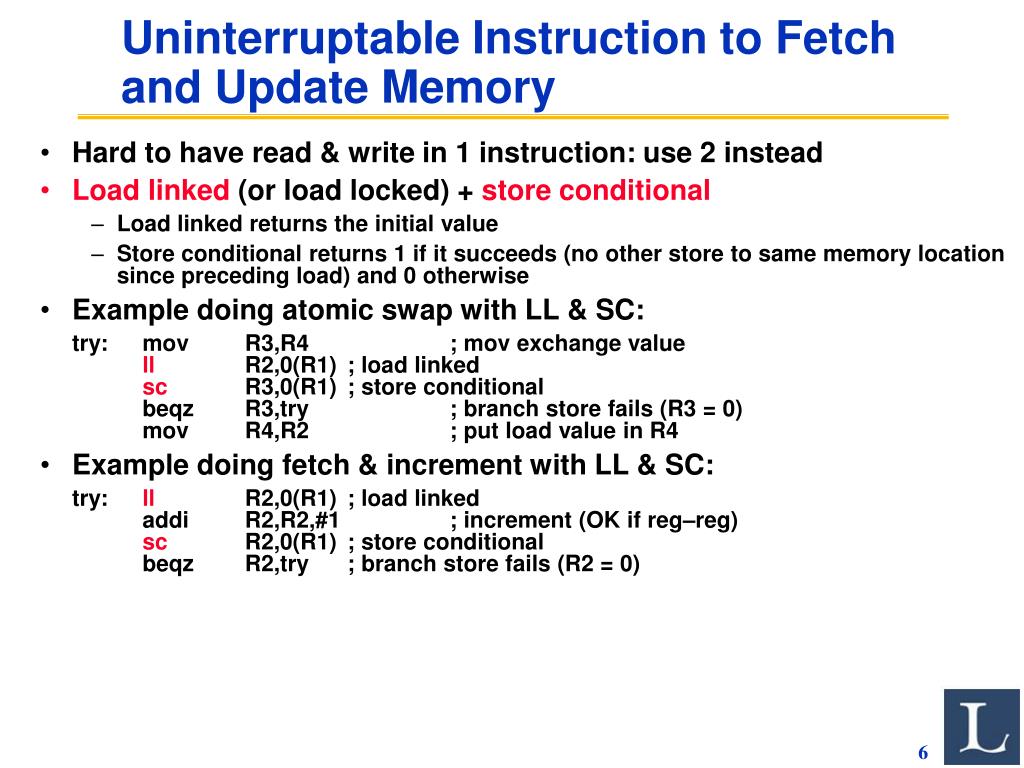 Uninterruptable Instruction to Fetch and Update Memory

• Hard to have read & write in 1 instruction: use 2 instead
• Load linked (or load locked) + store conditional
– Load linked returns the initial value
– Store conditional returns 1 if it succeeds (no other store to same memory location since preceding load) and 0 otherwise
• Example doing atomic swap with LL & SC:

try: mov R3,R4 ; mov exchange value
ll R2,0(R1) ; load linked
sc R3,0(R1) ; store conditional
beqz R3,try ; branch store fails (R3 = 0)
mov R4,R2 ; put load value in R4

• Example doing fetch & increment with LL & SC:

try: ll R2,0(R1) ; load linked
addi R2,R2,#1 ; increment (OK if reg–reg)
sc R2,0(R1) ; store conditional
beqz R2,try ; branch store fails (R2 = 0)

L

6